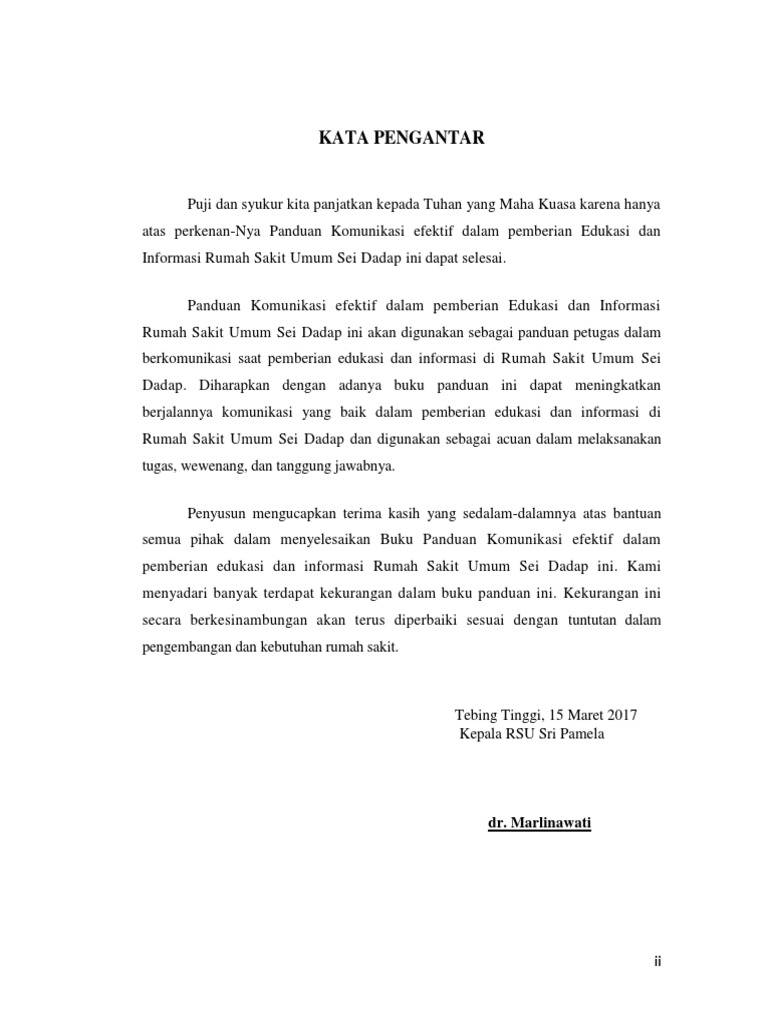 KATA PENGANTAR

Puji dan syukur kita panjatkan kepada Tuhan yang Maha Kuasa karena hanya atas perkenan-Nya Panduan Komunikasi efektif dalam pemberian Edukasi dan Informasi Rumah Sakit Umum Sei Dadap ini dapat selesai.

Panduan Komunikasi efektif dalam pemberian Edukasi dan Informasi Rumah Sakit Umum Sei Dadap ini akan digunakan sebagai panduan petugas dalam berkomunikasi saat pemberian edukasi dan informasi di Rumah Sakit Umum Sei Dadap. Diharapkan dengan adanya buku panduan ini dapat meningkatkan berjalannya komunikasi yang baik dalam pemberian edukasi dan informasi di Rumah Sakit Umum Sei Dadap dan digunakan sebagai acuan dalam melaksanakan tugas, wewenang, dan tanggung jawabnya.

Penyusun mengucapkan terima kasih yang sedalam-dalamnya atas bantuan semua pihak dalam menyelesaikan Buku Panduan Komunikasi efektif dalam pemberian edukasi dan informasi Rumah Sakit Umum Sei Dadap ini. Kami menyadari banyak terdapat kekurangan dalam buku panduan ini. Kekurangan ini secara berkesinambungan akan terus diperbaiki sesuai dengan tuntutan dalam pengembangan dan kebutuhan rumah sakit.

Tebing Tinggi, 15 Maret 2017
Kepala RSU Sri Pamela

dr. Marlinawati

ii